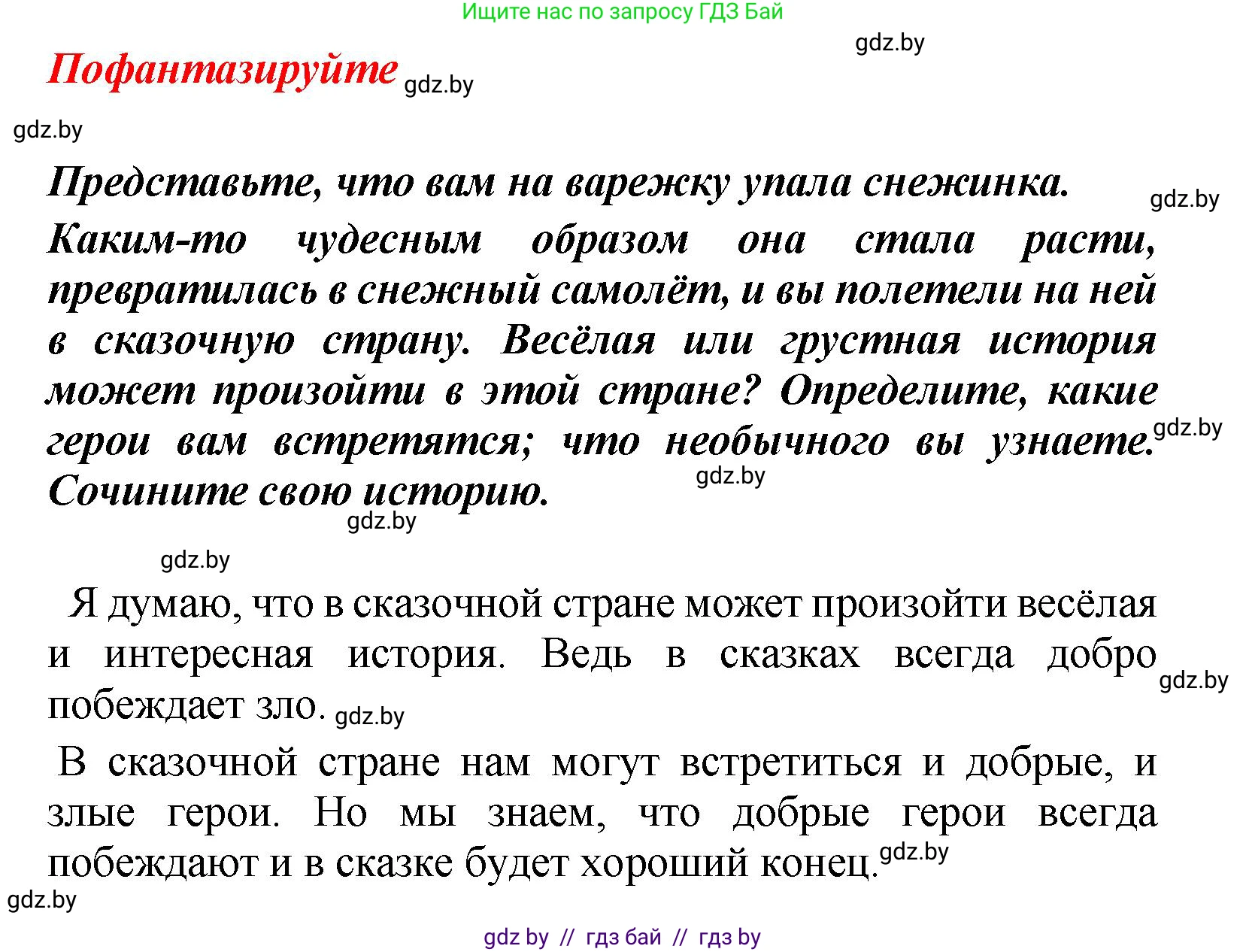 Ищите нас по запросу ГДЗ Бай

gdz.by

Пофантазируйте gdz.by

gdz.by

Представьте, что вам на варежку упала снежинка. gdz.by
Каким-то чудесным образом она стала расти, превратилась в снежный самолёт, и вы полетели на ней в сказочную страну. Весёлая или грустная история может произойти в этой стране? Определите, какие герои вам встретятся; что необычного вы узнаете. gdz.by
Сочините свою историю. gdz.by

gdz.by

gdz.by

Я думаю, что в сказочной стране может произойти весёлая и интересная история. Ведь в сказках всегда добро побеждает зло. gdz.by gdz.by

В сказочной стране нам могут встретиться и добрые, и злые герои. Но мы знаем, что добрые герои всегда побеждают и в сказке будет хороший конец. gdz.by

gdz.by

gdz by // гдз бай // гдз by